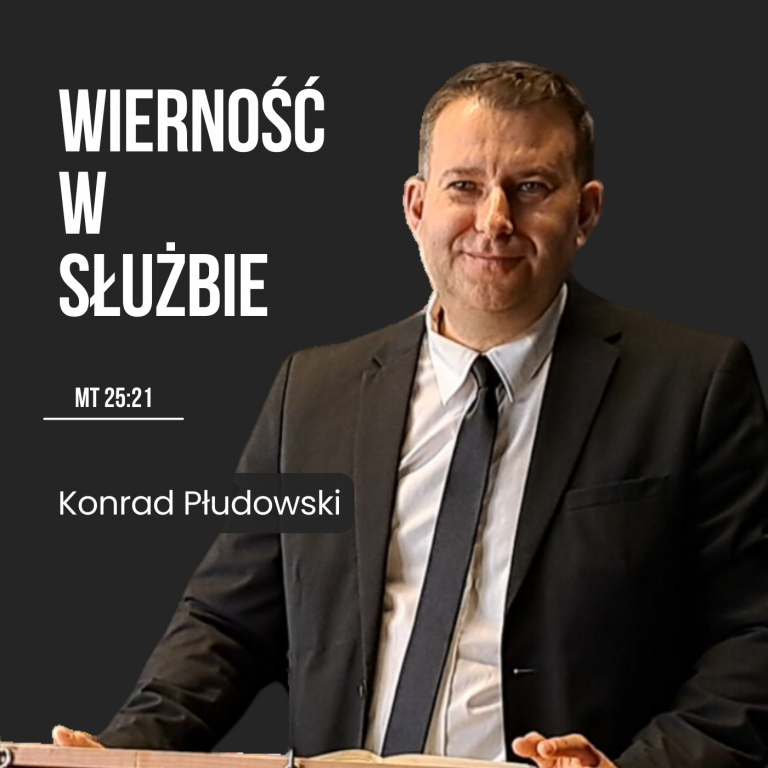 WIERNOŚĆ W SŁUŻBIE

MT 25:21

Konrad Płudowski